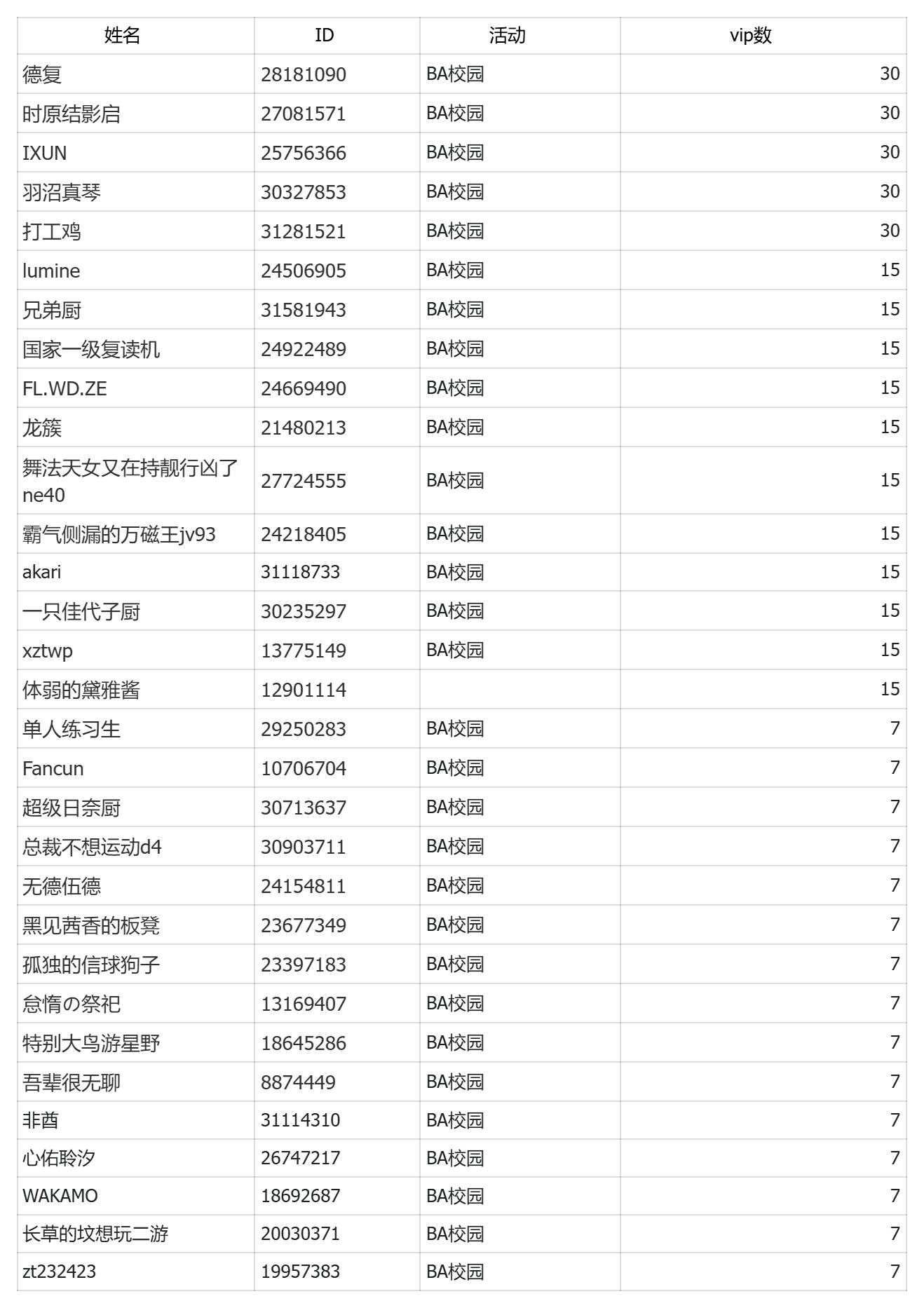 | 姓名 | ID | 活动 | vip数 |
|---|---|---|---|
| 德复 | 28181090 | BA校园 | 30 |
| 时原结影启 | 27081571 | BA校园 | 30 |
| IXUN | 25756366 | BA校园 | 30 |
| 羽沼真琴 | 30327853 | BA校园 | 30 |
| 打工鸡 | 31281521 | BA校园 | 30 |
| lumine | 24506905 | BA校园 | 15 |
| 兄弟厨 | 31581943 | BA校园 | 15 |
| 国家一级复读机 | 24922489 | BA校园 | 15 |
| FL.WD.ZE | 24669490 | BA校园 | 15 |
| 龙簇 | 21480213 | BA校园 | 15 |
| 舞法天女又在持靓行凶了ne40 | 27724555 | BA校园 | 15 |
| 霸气侧漏的万磁王jv93 | 24218405 | BA校园 | 15 |
| akari | 31118733 | BA校园 | 15 |
| 一只佳代子厨 | 30235297 | BA校园 | 15 |
| xztwp | 13775149 | BA校园 | 15 |
| 体弱的黛雅酱 | 12901114 | | 15 |
| 单人练习生 | 29250283 | BA校园 | 7 |
| Fancun | 10706704 | BA校园 | 7 |
| 超级日奈厨 | 30713637 | BA校园 | 7 |
| 总裁不想运动d4 | 30903711 | BA校园 | 7 |
| 无德伍德 | 24154811 | BA校园 | 7 |
| 黑见茜香的板凳 | 23677349 | BA校园 | 7 |
| 孤独的信球狗子 | 23397183 | BA校园 | 7 |
| 怠惰の祭祀 | 13169407 | BA校园 | 7 |
| 特别大鸟游星野 | 18645286 | BA校园 | 7 |
| 吾辈很无聊 | 8874449 | BA校园 | 7 |
| 非酋 | 31114310 | BA校园 | 7 |
| 心佑聆汐 | 26747217 | BA校园 | 7 |
| WAKAMO | 18692687 | BA校园 | 7 |
| 长草的坟想玩二游 | 20030371 | BA校园 | 7 |
| zt232423 | 19957383 | BA校园 | 7 |